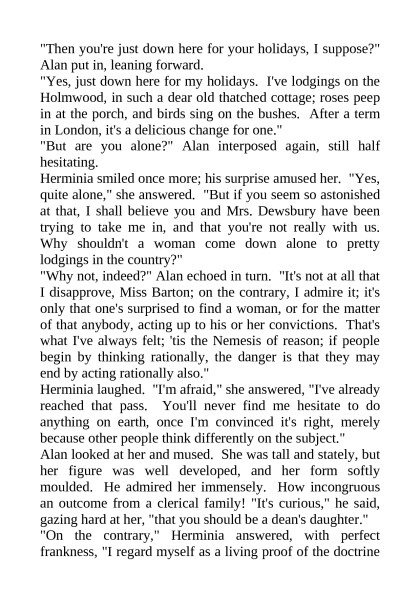 "Then you're just down here for your holidays, I suppose?" Alan put in, leaning forward.

"Yes, just down here for my holidays. I've lodgings on the Holmwood, in such a dear old thatched cottage; roses peep in at the porch, and birds sing on the bushes. After a term in London, it's a delicious change for one."

"But are you alone?" Alan interposed again, still half hesitating.

Herminia smiled once more; his surprise amused her. "Yes, quite alone," she answered. "But if you seem so astonished at that, I shall believe you and Mrs. Dewsbury have been trying to take me in, and that you're not really with us. Why shouldn't a woman come down alone to pretty lodgings in the country?"

"Why not, indeed?" Alan echoed in turn. "It's not at all that I disapprove, Miss Barton; on the contrary, I admire it; it's only that one's surprised to find a woman, or for the matter of that anybody, acting up to his or her convictions. That's what I've always felt; 'tis the Nemesis of reason; if people begin by thinking rationally, the danger is that they may end by acting rationally also."

Herminia laughed. "I'm afraid," she answered, "I've already reached that pass. You'll never find me hesitate to do anything on earth, once I'm convinced it's right, merely because other people think differently on the subject."

Alan looked at her and mused. She was tall and stately, but her figure was well developed, and her form softly moulded. He admired her immensely. How incongruous an outcome from a clerical family! "It's curious," he said, gazing hard at her, "that you should be a dean's daughter."

"On the contrary," Herminia answered, with perfect frankness, "I regard myself as a living proof of the doctrine